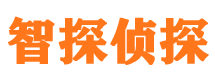 智探侦探